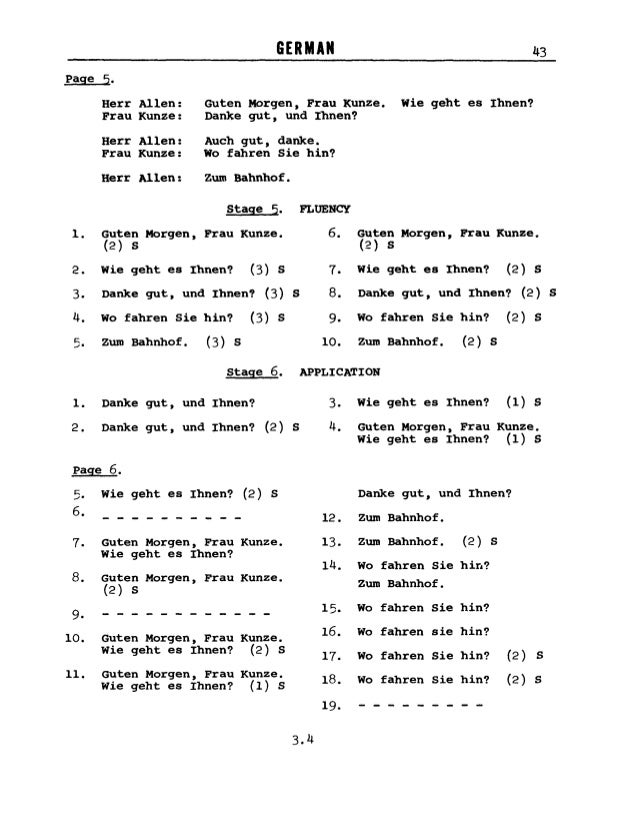 GERMAN 43

Page 5.

Herr Allen: Guten Morgen, Frau Kunze. Wie geht es Ihnen?
Frau Kunze: Danke gut, und Ihnen?

Herr Allen: Auch gut, danke.
Frau Kunze: Wo fahren Sie hin?

Herr Allen: Zum Bahnhof.

Stage 5. FLUENCY

1. Guten Morgen, Frau Kunze. (2) S

2. Wie geht es Ihnen? (3) S

3. Danke gut, und Ihnen? (3) S

4. Wo fahren Sie hin? (3) S

5. Zum Bahnhof. (3) S

6. Guten Morgen, Frau Kunze. (2) S

7. Wie geht es Ihnen? (2) S

8. Danke gut, und Ihnen? (2) S

9. Wo fahren Sie hin? (2) S

10. Zum Bahnhof. (2) S

Stage 6. APPLICATION

1. Danke gut, und Ihnen?

2. Danke gut, und Ihnen? (2) S

3. Wie geht es Ihnen? (1) S

4. Guten Morgen, Frau Kunze. Wie geht es Ihnen? (1) S

Page 6.

5. Wie geht es Ihnen? (2) S

6. - - - - - - - - - -

7. Guten Morgen, Frau Kunze. Wie geht es Ihnen?

8. Guten Morgen, Frau Kunze. (2) S

9. - - - - - - - - - - - -

10. Guten Morgen, Frau Kunze. Wie geht es Ihnen? (2) S

11. Guten Morgen, Frau Kunze. Wie geht es Ihnen? (1) S

Danke gut, und Ihnen?

12. Zum Bahnhof.

13. Zum Bahnhof. (2) S

14. Wo fahren Sie hin?
Zum Bahnhof.

15. Wo fahren Sie hin?

16. Wo fahren sie hin?

17. Wo fahren Sie hin? (2) S

18. Wo fahren Sie hin? (2) S

19. - - - - - - - - -

3.4